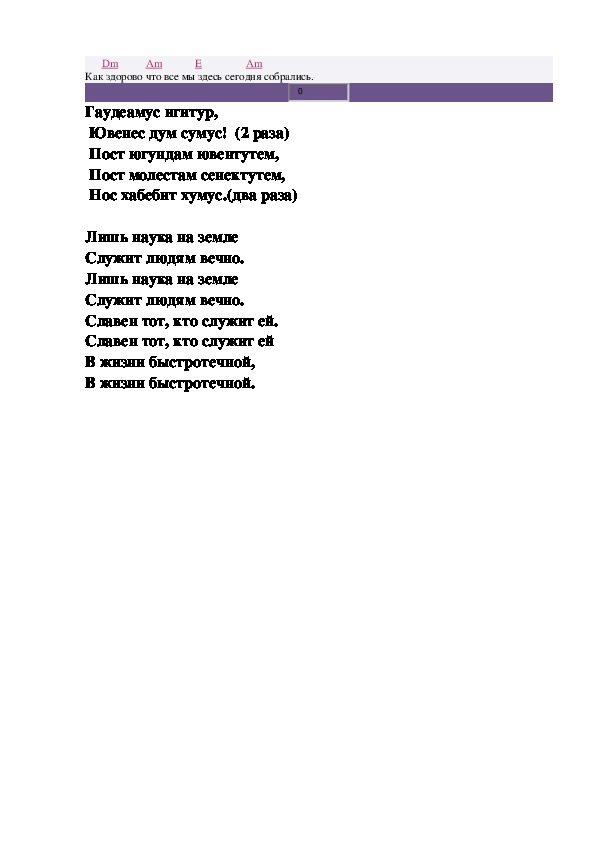 Dm Am E Am
Как здорово что все мы здесь сегодня собрались.

0

Гаудеамус игитур,
Ювенес дум сумус! (2 раза)
Пост югундам ювентутем,
Пост молестам сенектутем,
Нос хабебит хумус.(два раза)

Лишь наука на земле
Служит людям вечно.
Лишь наука на земле
Служит людям вечно.
Славен тот, кто служит ей.
Славен тот, кто служит ей
В жизни быстротечной,
В жизни быстротечной.